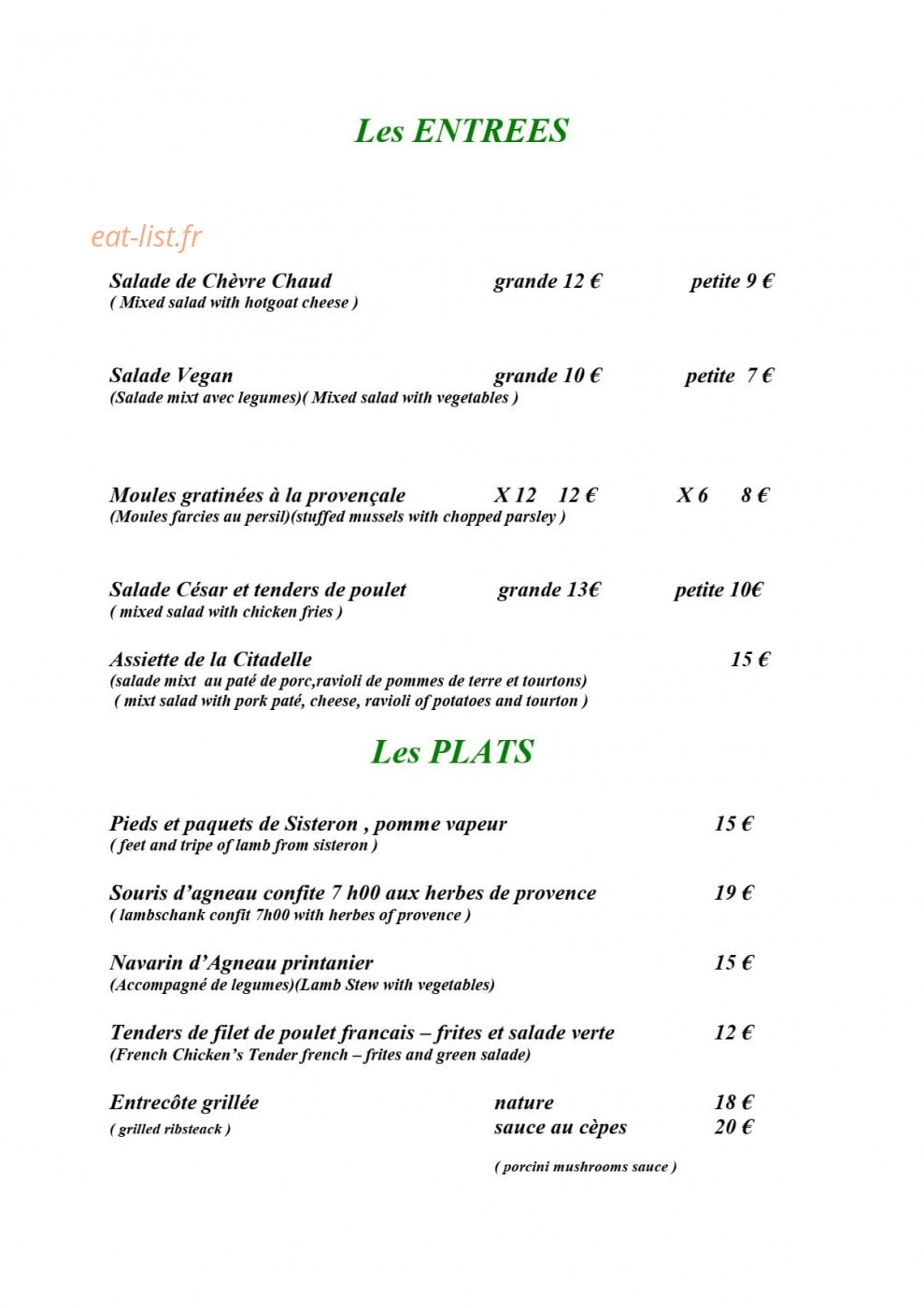 Les ENTREES

Salade de Chèvre Chaud grande 12 € petite 9 €
( Mixed salad with hotgoat cheese )

Salade Vegan grande 10 € petite 7 €
(Salade mixt avec legumes)( Mixed salad with vegetables )

Moules gratinées à la provençale X 12 12 € X 6 8 €
(Moules farcies au persil)(stuffed mussels with chopped parsley )

Salade César et tenders de poulet grande 13€ petite 10€
( mixed salad with chicken fries )

Assiette de la Citadelle 15 €
(salade mixt au paté de porc,ravioli de pommes de terre et tourtons)
( mixt salad with pork paté, cheese, ravioli of potatoes and tourton )

Les PLATS

Pieds et paquets de Sisteron , pomme vapeur 15 €
( feet and tripe of lamb from sisteron )

Souris d'agneau confite 7 h00 aux herbes de provence 19 €
( lambschank confit 7h00 with herbes of provence )

Navarin d'Agneau printanier 15 €
(Accompagné de legumes)(Lamb Stew with vegetables)

Tenders de filet de poulet francais – frites et salade verte 12 €
(French Chicken's Tender french – frites and green salade)

Entrecôte grillée nature 18 €
( grilled ribsteack ) sauce au cèpes 20 €

( porcini mushrooms sauce )

eat-list.fr